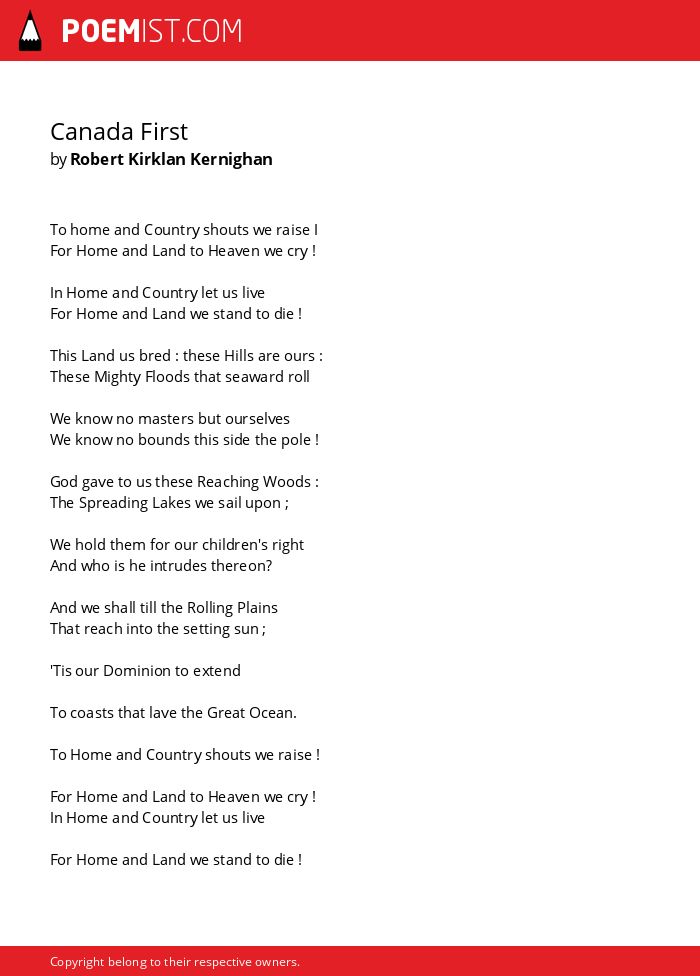 POEMIST.COM

Canada First
by Robert Kirklan Kernighan

To home and Country shouts we raise I
For Home and Land to Heaven we cry !

In Home and Country let us live
For Home and Land we stand to die !

This Land us bred : these Hills are ours :
These Mighty Floods that seaward roll

We know no masters but ourselves
We know no bounds this side the pole !

God gave to us these Reaching Woods :
The Spreading Lakes we sail upon ;

We hold them for our children's right
And who is he intrudes thereon?

And we shall till the Rolling Plains
That reach into the setting sun ;

'Tis our Dominion to extend

To coasts that lave the Great Ocean.

To Home and Country shouts we raise !

For Home and Land to Heaven we cry !
In Home and Country let us live

For Home and Land we stand to die !

Copyright belong to their respective owners.